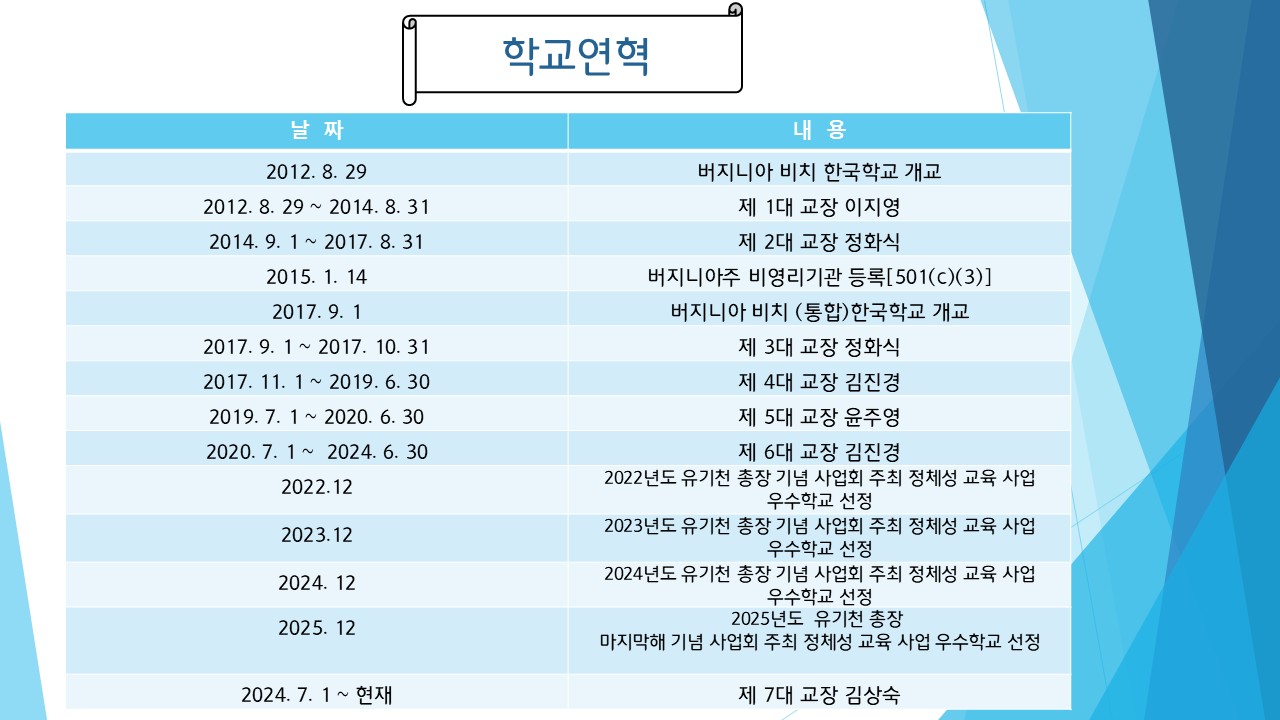 학교연혁

| 날 짜 | 내 용 |
|---|---|
| 2012. 8. 29 | 버지니아 비치 한국학교 개교 |
| 2012. 8. 29 ~ 2014. 8. 31 | 제 1대 교장 이지영 |
| 2014. 9. 1 ~ 2017. 8. 31 | 제 2대 교장 정화식 |
| 2015. 1. 14 | 버지니아주 비영리기관 등록[501(c)(3)] |
| 2017. 9. 1 | 버지니아 비치 (통합)한국학교 개교 |
| 2017. 9. 1 ~ 2017. 10. 31 | 제 3대 교장 정화식 |
| 2017. 11. 1 ~ 2019. 6. 30 | 제 4대 교장 김진경 |
| 2019. 7. 1 ~ 2020. 6. 30 | 제 5대 교장 윤주영 |
| 2020. 7. 1 ~ 2024. 6. 30 | 제 6대 교장 김진경 |
| 2022.12 | 2022년도 유기천 총장 기념 사업회 주최 정체성 교육 사업 우수학교 선정 |
| 2023.12 | 2023년도 유기천 총장 기념 사업회 주최 정체성 교육 사업 우수학교 선정 |
| 2024. 12 | 2024년도 유기천 총장 기념 사업회 주최 정체성 교육 사업 우수학교 선정 |
| 2025. 12 | 2025년도 유기천 총장 마지막해 기념 사업회 주최 정체성 교육 사업 우수학교 선정 |
| 2024. 7. 1 ~ 현재 | 제 7대 교장 김상숙 |